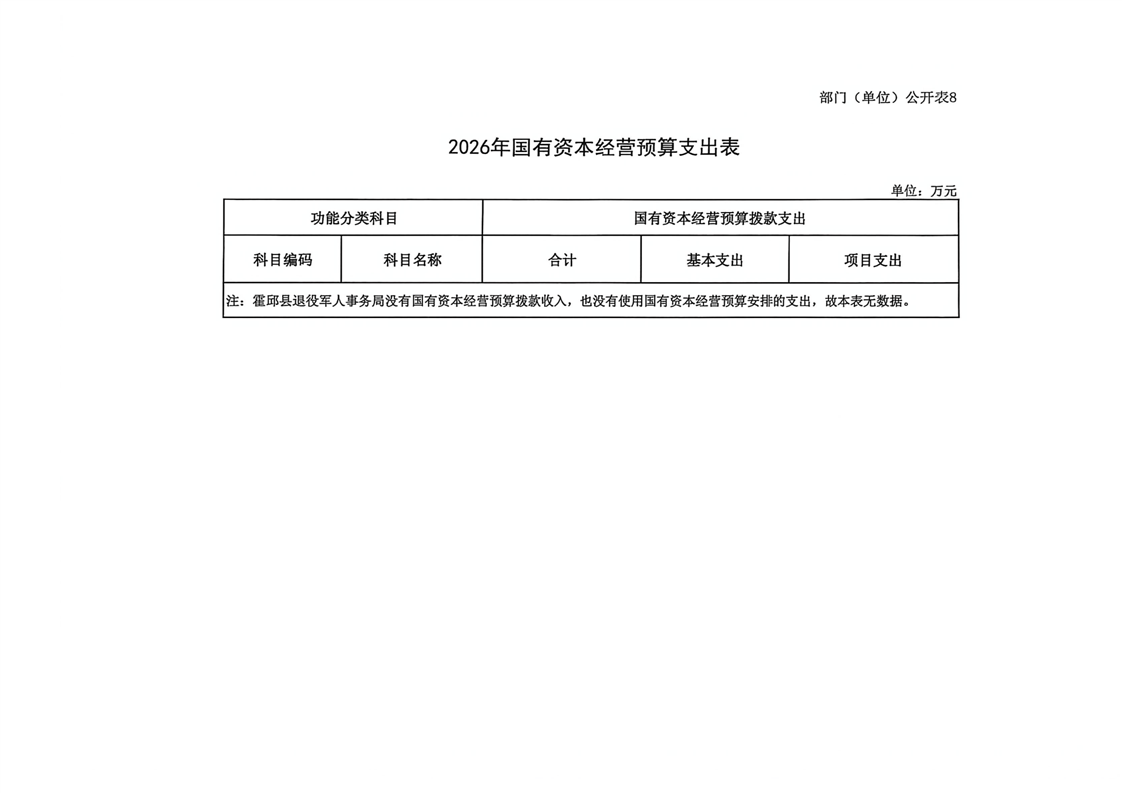 部门（单位）公开表8

2026年国有资本经营预算支出表

单位：万元

| 功能分类科目 | | 国有资本经营预算拨款支出 | | |
|---|---|---|---|---|
| 科目编码 | 科目名称 | 合计 | 基本支出 | 项目支出 |
| 注：霍邱县退役军人事务局没有国有资本经营预算拨款收入，也没有使用国有资本经营预算安排的支出，故本表无数据。 | | | | |